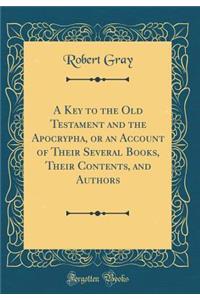 Robert Gray

A Key to the Old Testament and the Apocrypha, or an Account of Their Several Books, Their Contents, and Authors

Forgotten Books